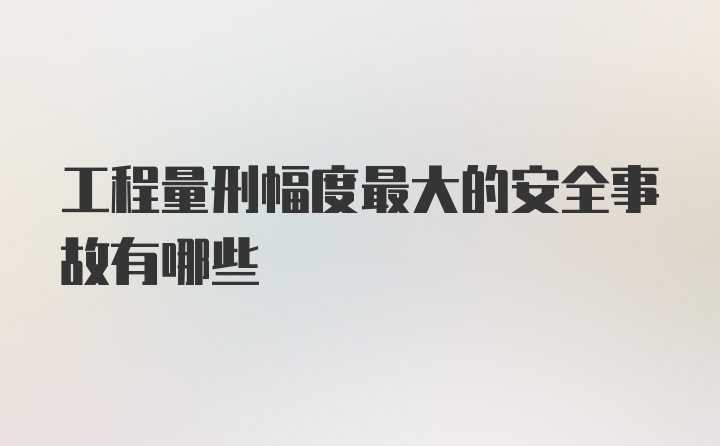 工程量刑幅度最大的安全事故有哪些